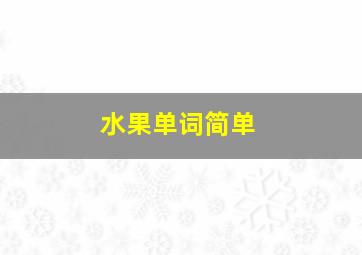 水果单词简单